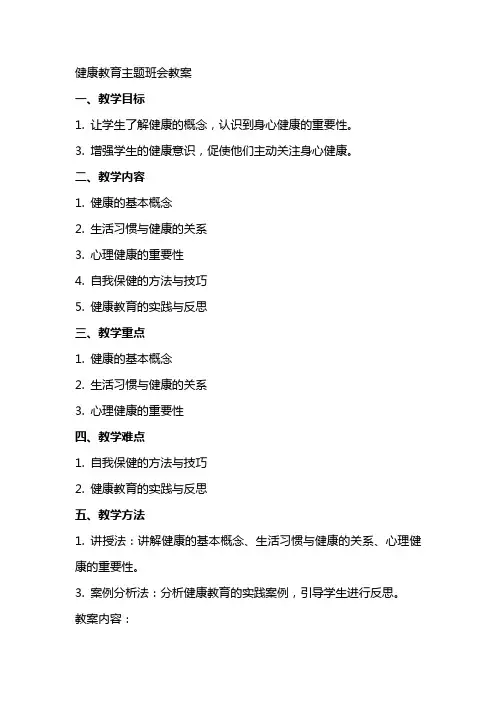 健康教育主题班会教案

一、教学目标

1. 让学生了解健康的概念，认识到身心健康的重要性。

3. 增强学生的健康意识，促使他们主动关注身心健康。

二、教学内容

1. 健康的基本概念

2. 生活习惯与健康的关系

3. 心理健康的重要性

4. 自我保健的方法与技巧

5. 健康教育的实践与反思

三、教学重点

1. 健康的基本概念

2. 生活习惯与健康的关系

3. 心理健康的重要性

四、教学难点

1. 自我保健的方法与技巧

2. 健康教育的实践与反思

五、教学方法

1. 讲授法：讲解健康的基本概念、生活习惯与健康的关系、心理健康的重要性。

3. 案例分析法：分析健康教育的实践案例，引导学生进行反思。

教案内容：